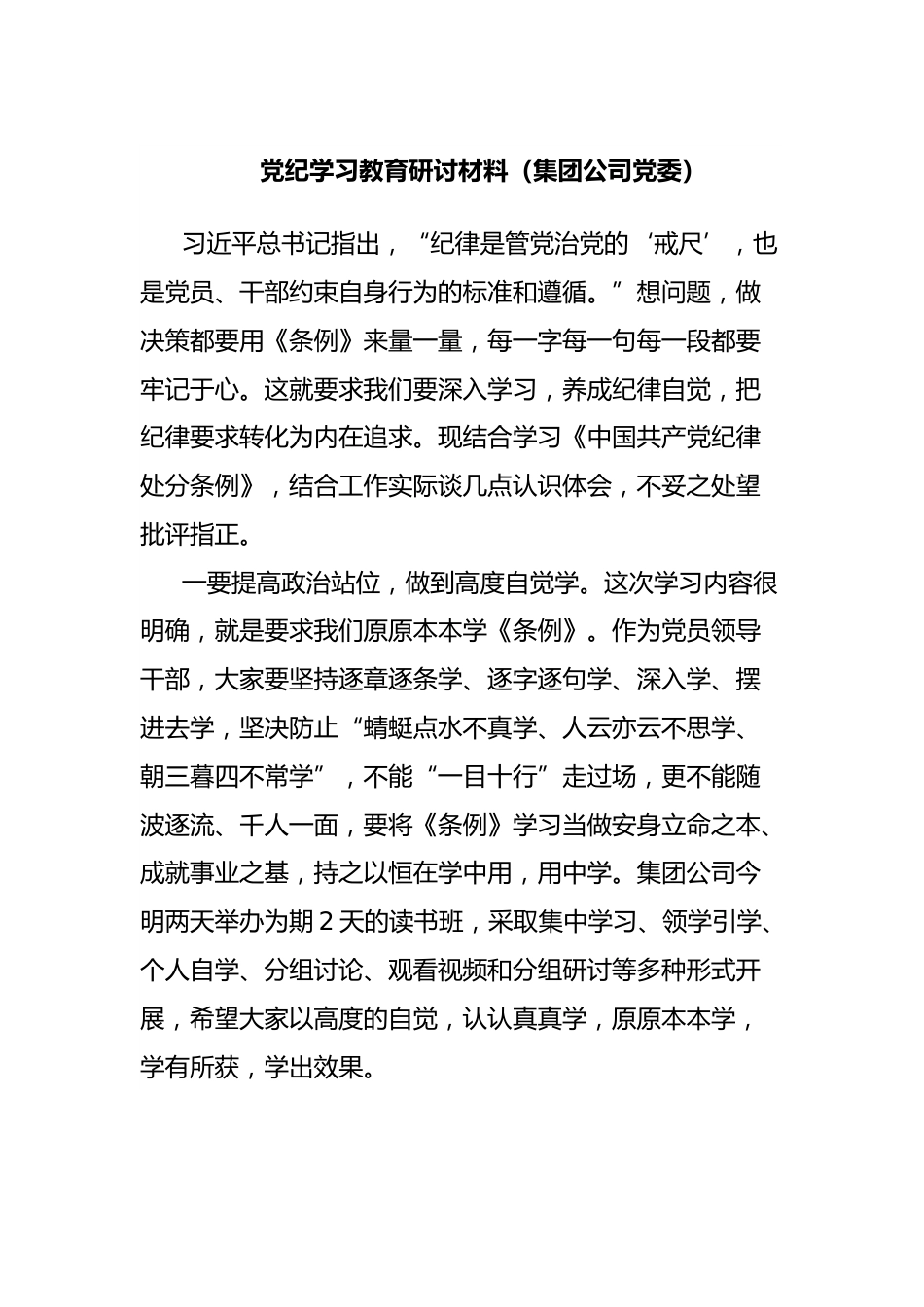 党纪学习教育研讨材料（集团公司党委）

习近平总书记指出，“纪律是管党治党的‘戒尺’，也是党员、干部约束自身行为的标准和遵循。”想问题，做决策都要用《条例》来量一量，每一字每一句每一段都要牢记于心。这就要求我们要深入学习，养成纪律自觉，把纪律要求转化为内在追求。现结合学习《中国共产党纪律处分条例》，结合工作实际谈几点认识体会，不妥之处望批评指正。

一要提高政治站位，做到高度自觉学。这次学习内容很明确，就是要求我们原原本本学《条例》。作为党员领导干部，大家要坚持逐章逐条学、逐字逐句学、深入学、摆进去学，坚决防止“蜻蜓点水不真学、人云亦云不思学、朝三暮四不常学”，不能“一目十行”走过场，更不能随波逐流、千人一面，要将《条例》学习当做安身立命之本、成就事业之基，持之以恒在学中用，用中学。集团公司今明两天举办为期2天的读书班，采取集中学习、领学引学、个人自学、分组讨论、观看视频和分组研讨等多种形式开展，希望大家以高度的自觉，认认真真学，原原本本学，学有所获，学出效果。